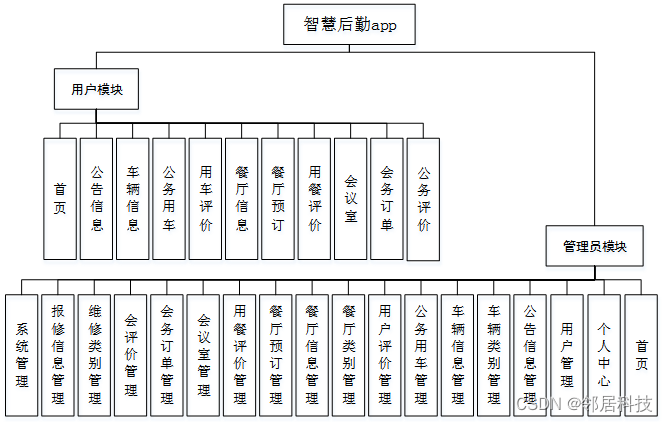 智慧后勤app

用户模块

首页

公告信息

车辆信息

公务用车

用车评价

餐厅信息

餐厅预订

用餐评价

会议室

会务订单

公务评价

管理员模块

系统管理

报修信息管理

维修类别管理

会评价管理

会务订单管理

会议室管理

用餐评价管理

餐厅预订管理

餐厅信息管理

餐厅类别管理

用户评价管理

公务用车管理

车辆信息管理

车辆类别管理

公告信息管理

用户管理

个人中心

首页

CSDN @邻居科技